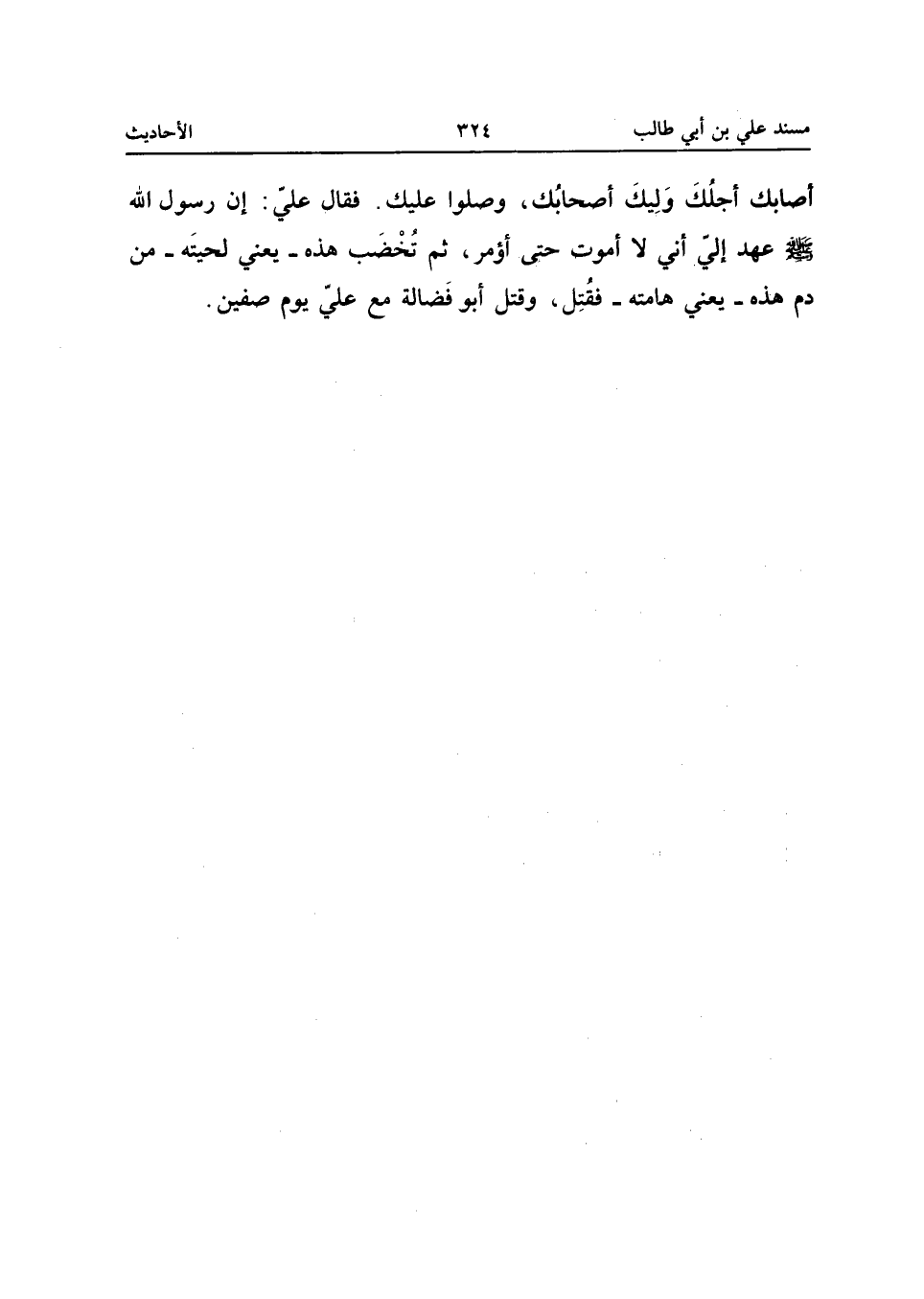 مسند علي بن أبي طالب ٣٢٤ الأحاديث

أصابك أجلُكَ وَلِيكَ أصحابُك، وصلوا عليك. فقال عليّ: إن رسول الله ﷺ عهد إليّ أني لا أموت حتى أؤمر، ثم تُخْضَب هذه ـ يعني لحيتَه ـ من دم هذه ـ يعني هامته ـ فقُتِل، وقتل أبو فَضالة مع عليّ يوم صفين.